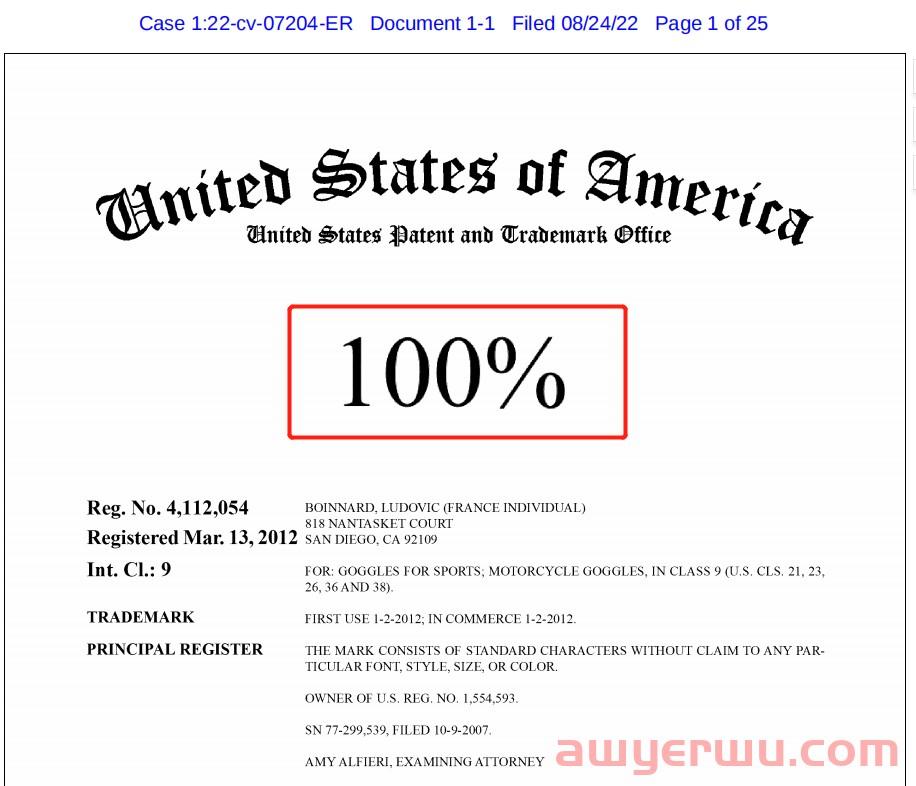 Case 1:22-cv-07204-ER Document 1-1 Filed 08/24/22 Page 1 of 25

United States of America
United States Patent and Trademark Office

100%

Reg. No. 4,112,054
Registered Mar. 13, 2012
Int. Cl.: 9
TRADEMARK
PRINCIPAL REGISTER

BOINNARD, LUDOVIC (FRANCE INDIVIDUAL)
818 NANTASKET COURT
SAN DIEGO, CA 92109

FOR: GOGGLES FOR SPORTS; MOTORCYCLE GOGGLES, IN CLASS 9 (U.S. CLS. 21, 23, 26, 36 AND 38).

FIRST USE 1-2-2012; IN COMMERCE 1-2-2012.

THE MARK CONSISTS OF STANDARD CHARACTERS WITHOUT CLAIM TO ANY PARTICULAR FONT, STYLE, SIZE, OR COLOR.

OWNER OF U.S. REG. NO. 1,554,593.

SN 77-299,539, FILED 10-9-2007.

AMY ALFIERI, EXAMINING ATTORNEY

awyerwu.com